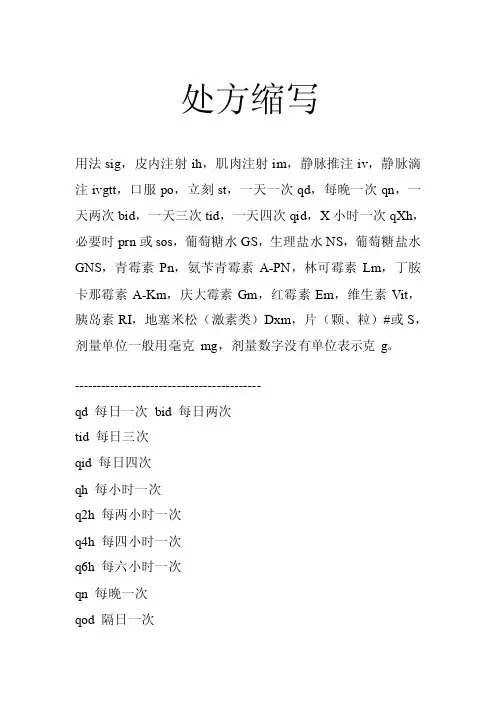 处方缩写

用法 sig，皮内注射 ih，肌肉注射 im，静脉推注 iv，静脉滴注 ivgtt，口服 po，立刻 st，一天一次 qd，每晚一次 qn，一天两次 bid，一天三次 tid，一天四次 qid，X 小时一次 qXh，必要时 prn 或 sos，葡萄糖水 GS，生理盐水 NS，葡萄糖盐水 GNS，青霉素 Pn，氨苄青霉素 A-PN，林可霉素 Lm，丁胺卡那霉素 A-Km，庆大霉素 Gm，红霉素 Em，维生素 Vit，胰岛素 RI，地塞米松（激素类）Dxm，片（颗、粒）#或 S，剂量单位一般用毫克 mg，剂量数字没有单位表示克 g。

------------------------------------------

qd 每日一次 bid 每日两次

tid 每日三次

qid 每日四次

qh 每小时一次

q2h 每两小时一次

q4h 每四小时一次

q6h 每六小时一次

qn 每晚一次

qod 隔日一次